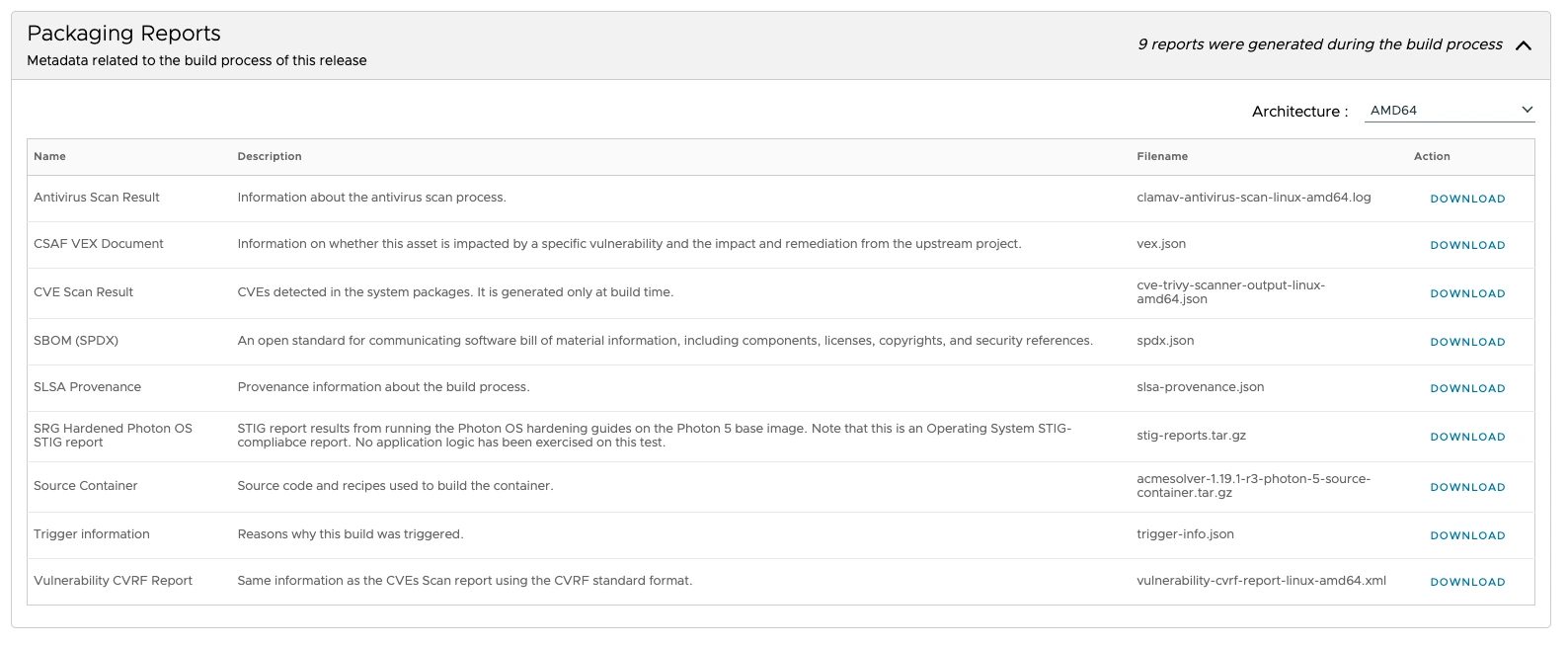 Packaging Reports
Metadata related to the build process of this release

9 reports were generated during the build process

Architecture : AMD64

| Name | Description | Filename | Action |
|---|---|---|---|
| Antivirus Scan Result | Information about the antivirus scan process. | clamav-antivirus-scan-linux-amd64.log | DOWNLOAD |
| CSAF VEX Document | Information on whether this asset is impacted by a specific vulnerability and the impact and remediation from the upstream project. | vex.json | DOWNLOAD |
| CVE Scan Result | CVEs detected in the system packages. It is generated only at build time. | cve-trivy-scanner-output-linux-amd64.json | DOWNLOAD |
| SBOM (SPDX) | An open standard for communicating software bill of material information, including components, licenses, copyrights, and security references. | spdx.json | DOWNLOAD |
| SLSA Provenance | Provenance information about the build process. | slsa-provenance.json | DOWNLOAD |
| SRG Hardened Photon OS STIG report | STIG report results from running the Photon OS hardening guides on the Photon 5 base image. Note that this is an Operating System STIG-compliabce report. No application logic has been exercised on this test. | stig-reports.tar.gz | DOWNLOAD |
| Source Container | Source code and recipes used to build the container. | acmesolver-1.19.1-r3-photon-5-source-container.tar.gz | DOWNLOAD |
| Trigger information | Reasons why this build was triggered. | trigger-info.json | DOWNLOAD |
| Vulnerability CVRF Report | Same information as the CVEs Scan report using the CVRF standard format. | vulnerability-cvrf-report-linux-amd64.xml | DOWNLOAD |